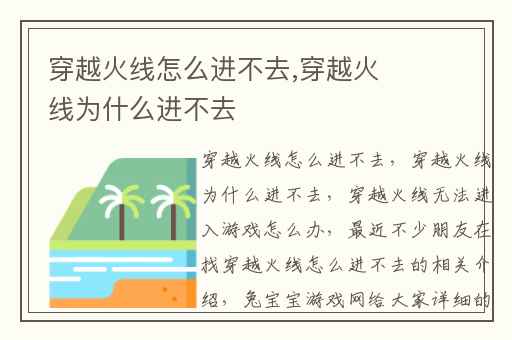 穿越火线怎么进不去,穿越火线为什么进不去

穿越火线怎么进不去，穿越火线为什么进不去，穿越火线无法进入游戏怎么办，最近不少朋友在找穿越火线怎么进不去的相关介绍，兔宝宝游戏网给大家详细的